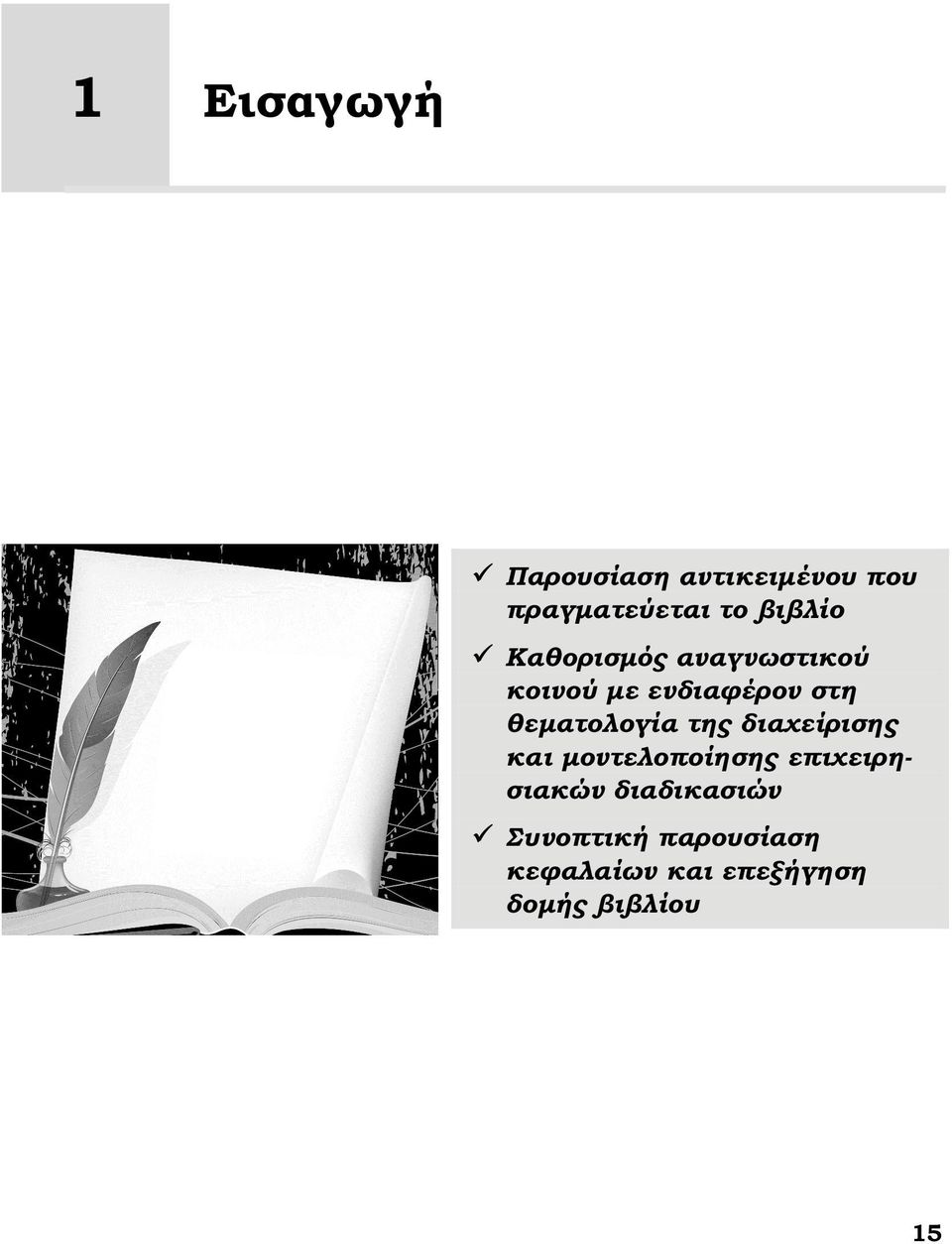 1 Εισαγωγή

✓ Παρουσίαση αντικειμένου που πραγματεύεται το βιβλίο

✓ Καθορισμός αναγνωστικού κοινού με ενδιαφέρον στη θεματολογία της διαχείρισης και μοντελοποίησης επιχειρησιακών διαδικασιών

✓ Συνοπτική παρουσίαση κεφαλαίων και επεξήγηση δομής βιβλίου

15